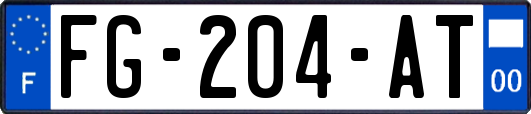 F
FG-204-AT
00